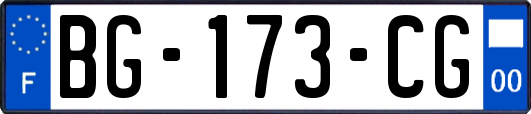 F

BG-173-CG

00